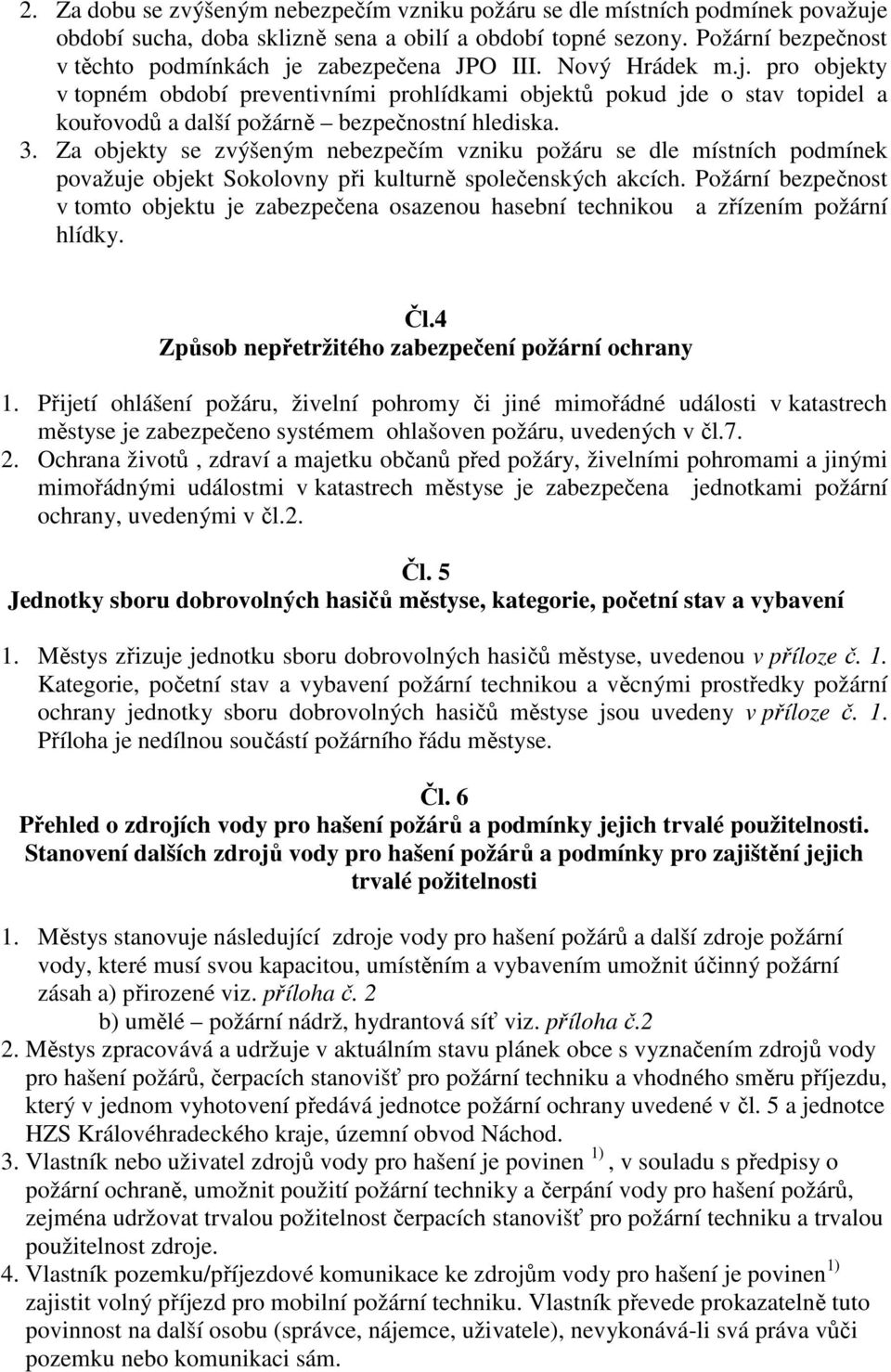 2. Za dobu se zvýšeným nebezpečím vzniku požáru se dle místních podmínek považuje období sucha, doba sklizně sena a obilí a období topné sezony. Požární bezpečnost v těchto podmínkách je zabezpečena JPO III. Nový Hrádek m.j. pro objekty v topném období preventivními prohlídkami objektů pokud jde o stav topidel a kouřovodů a další požárně – bezpečnostní hlediska.
3. Za objekty se zvýšeným nebezpečím vzniku požáru se dle místních podmínek považuje objekt Sokolovny při kulturně společenských akcích. Požární bezpečnost v tomto objektu je zabezpečena osazenou hasební technikou a zřízením požární hlídky.

Čl.4
Způsob nepřetržitého zabezpečení požární ochrany

1. Přijetí ohlášení požáru, živelní pohromy či jiné mimořádné události v katastrech městyse je zabezpečeno systémem ohlašoven požáru, uvedených v čl.7.
2. Ochrana životů , zdraví a majetku občanů před požáry, živelními pohromami a jinými mimořádnými událostmi v katastrech městyse je zabezpečena jednotkami požární ochrany, uvedenými v čl.2.

Čl. 5
Jednotky sboru dobrovolných hasičů městyse, kategorie, početní stav a vybavení

1. Městys zřizuje jednotku sboru dobrovolných hasičů městyse, uvedenou v příloze č. 1. Kategorie, početní stav a vybavení požární technikou a věcnými prostředky požární ochrany jednotky sboru dobrovolných hasičů městyse jsou uvedeny v příloze č. 1. Příloha je nedílnou součástí požárního řádu městyse.

Čl. 6
Přehled o zdrojích vody pro hašení požárů a podmínky jejich trvalé použitelnosti. Stanovení dalších zdrojů vody pro hašení požárů a podmínky pro zajištění jejich trvalé požitelnosti

1. Městys stanovuje následující zdroje vody pro hašení požárů a další zdroje požární vody, které musí svou kapacitou, umístěním a vybavením umožnit účinný požární zásah a) přirozené viz. příloha č. 2
b) umělé – požární nádrž, hydrantová síť viz. příloha č.2
2. Městys zpracovává a udržuje v aktuálním stavu plánek obce s vyznačením zdrojů vody pro hašení požárů, čerpacích stanovišť pro požární techniku a vhodného směru příjezdu, který v jednom vyhotovení předává jednotce požární ochrany uvedené v čl. 5 a jednotce HZS Královéhradeckého kraje, územní obvod Náchod.
3. Vlastník nebo uživatel zdrojů vody pro hašení je povinen $^{1)}$, v souladu s předpisy o požární ochraně, umožnit použití požární techniky a čerpání vody pro hašení požárů, zejména udržovat trvalou požitelnost čerpacích stanovišť pro požární techniku a trvalou použitelnost zdroje.
4. Vlastník pozemku/příjezdové komunikace ke zdrojům vody pro hašení je povinen$^{1)}$ zajistit volný příjezd pro mobilní požární techniku. Vlastník převede prokazatelně tuto povinnost na další osobu (správce, nájemce, uživatele), nevykonává-li svá práva vůči pozemku nebo komunikaci sám.